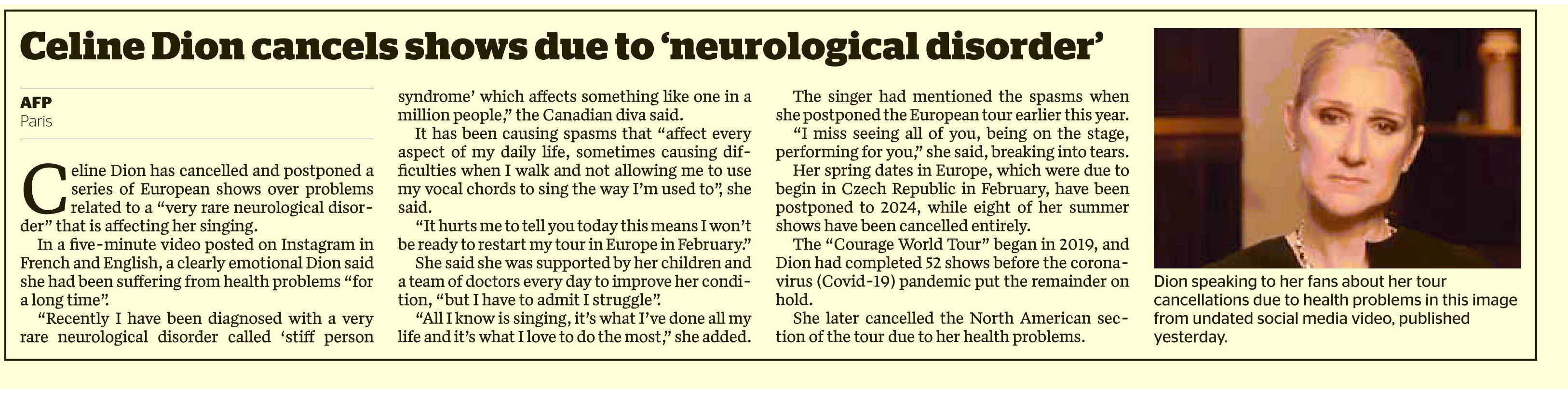 Celine Dion cancels shows due to 'neurological disorder'

AFP
Paris

Celine Dion has cancelled and postponed a series of European shows over problems related to a "very rare neurological disorder" that is affecting her singing.

In a five-minute video posted on Instagram in French and English, a clearly emotional Dion said she had been suffering from health problems "for a long time".

"Recently I have been diagnosed with a very rare neurological disorder called 'stiff person syndrome' which affects something like one in a million people," the Canadian diva said.

It has been causing spasms that "affect every aspect of my daily life, sometimes causing difficulties when I walk and not allowing me to use my vocal chords to sing the way I'm used to", she said.

"It hurts me to tell you today this means I won't be ready to restart my tour in Europe in February."

She said she was supported by her children and a team of doctors every day to improve her condition, "but I have to admit I struggle".

"All I know is singing, it's what I've done all my life and it's what I love to do the most," she added.

The singer had mentioned the spasms when she postponed the European tour earlier this year.

"I miss seeing all of you, being on the stage, performing for you," she said, breaking into tears.

Her spring dates in Europe, which were due to begin in Czech Republic in February, have been postponed to 2024, while eight of her summer shows have been cancelled entirely.

The "Courage World Tour" began in 2019, and Dion had completed 52 shows before the coronavirus (Covid-19) pandemic put the remainder on hold.

She later cancelled the North American section of the tour due to her health problems.

Dion speaking to her fans about her tour cancellations due to health problems in this image from undated social media video, published yesterday.